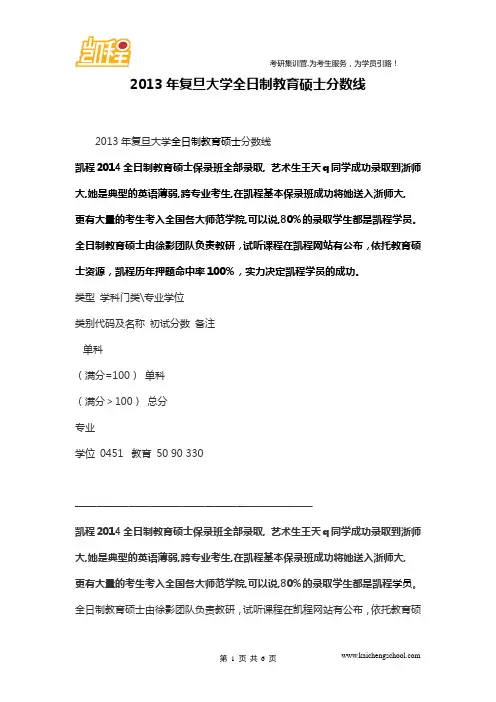 凯程

考研集训营,为考生服务，为学员引路！

2013 年复旦大学全日制教育硕士分数线

2013 年复旦大学全日制教育硕士分数线

凯程 2014 全日制教育硕士保录班全部录取，艺术生王天 q 同学成功录取到浙师大,她是典型的英语薄弱,跨专业考生,在凯程基本保录班成功将她送入浙师大.

更有大量的考生考入全国各大师范学院,可以说,80%的录取学生都是凯程学员。

全日制教育硕士由徐影团队负责教研，试听课程在凯程网站有公布，依托教育硕士资源，凯程历年押题命中率 100%，实力决定凯程学员的成功。

类型 学科门类\专业学位

类别代码及名称 初试分数 备注

单科

（满分=100） 单科

（满分＞100） 总分

专业

学位 0451 教育 50 90 330

凯程 2014 全日制教育硕士保录班全部录取，艺术生王天 q 同学成功录取到浙师大,她是典型的英语薄弱,跨专业考生,在凯程基本保录班成功将她送入浙师大.

更有大量的考生考入全国各大师范学院,可以说,80%的录取学生都是凯程学员。

全日制教育硕士由徐影团队负责教研，试听课程在凯程网站有公布，依托教育硕

第 1 页 共 6 页

www.kaichengschool.com